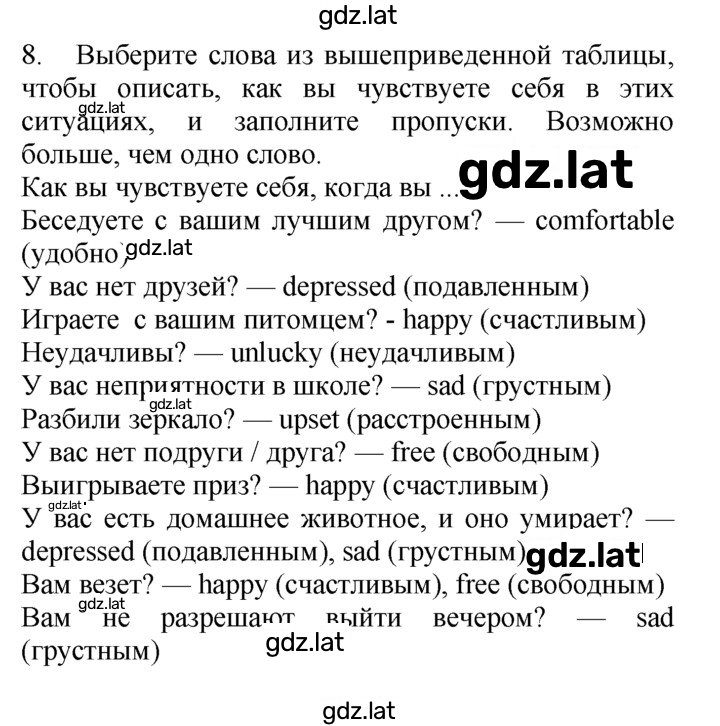 gdz.lat

8. Выберите слова из вышеприведенной таблицы, чтобы описать, как вы чувствуете себя в этих ситуациях, и заполните пропуски. Возможно больше, чем одно слово.

gdz.lat

Как вы чувствуете себя, когда вы ...

gdz.lat

Беседуете с вашим лучшим другом? — comfortable (удобно)

gdz.lat

У вас нет друзей? — depressed (подавленным)
Играете с вашим питомцем? - happy (счастливым)
Неудачливы? — unlucky (неудачливым)
У вас неприятности в школе? — sad (грустным)

gdz.lat

Разбили зеркало? — upset (расстроенным)
У вас нет подруги / друга? — free (свободным)
Выигрываете приз? — happy (счастливым)

gdz.lat

У вас есть домашнее животное, и оно умирает? — depressed (подавленным), sad (грустным)

gdz.lat

Вам везет? — happy (счастливым), free (свободным)

gdz.lat

Вам не разрешают выйти вечером? — sad (грустным)

gdz.lat

gdz.lat